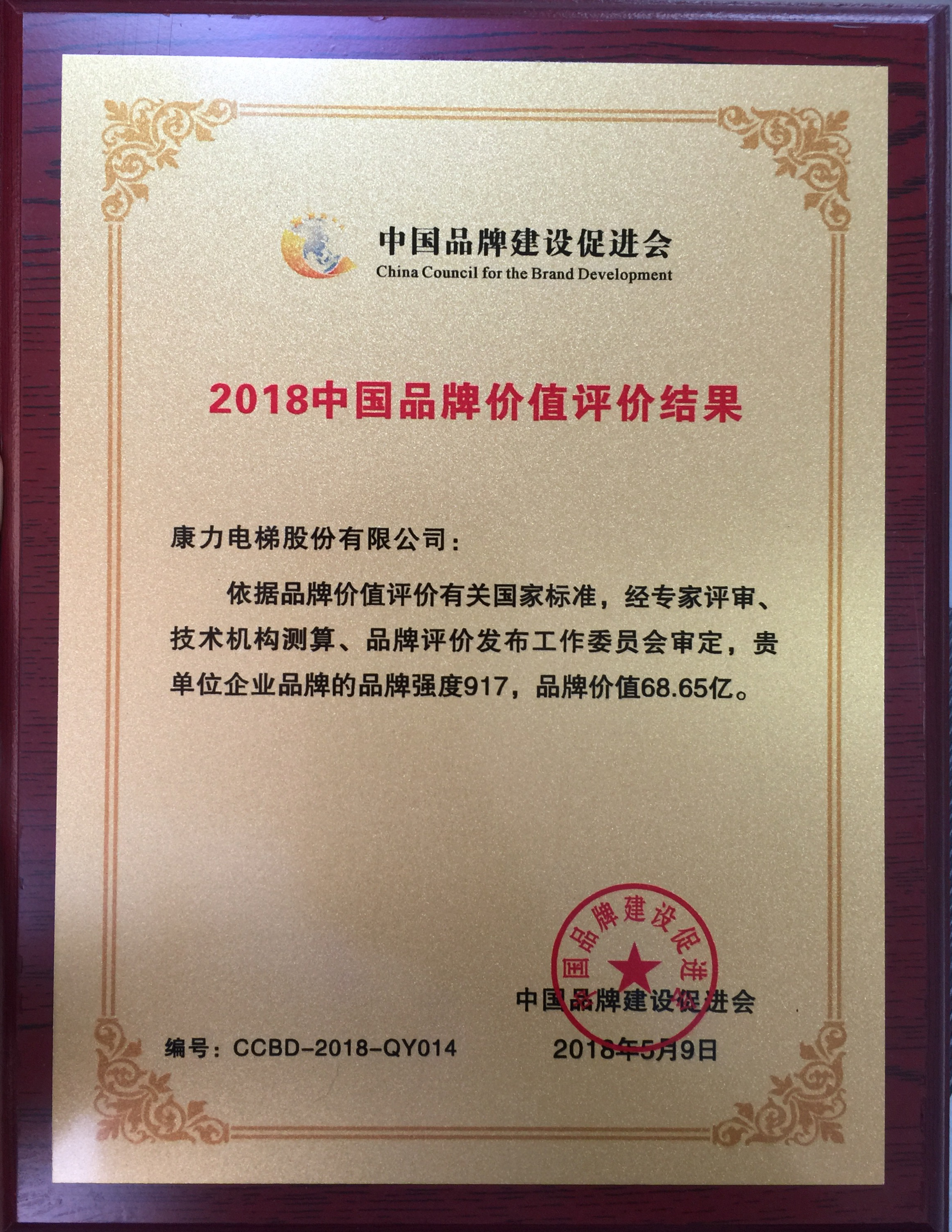 中国品牌建设促进会
China Council for the Brand Development

2018中国品牌价值评价结果

康力电梯股份有限公司：

依据品牌价值评价有关国家标准，经专家评审、技术机构测算、品牌评价发布工作委员会审定，贵单位企业品牌的品牌强度917，品牌价值68.65亿。

中国品牌建设促进会

中国品牌建设促进会

编号：CCBD-2018-QY014

2018年5月9日